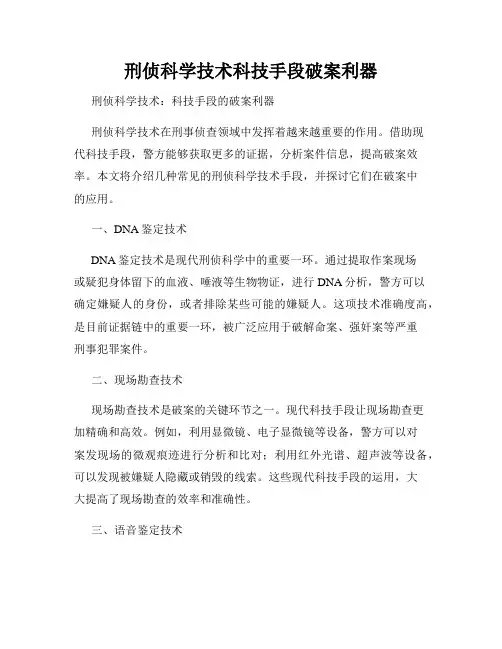 刑侦科学技术科技手段破案利器

刑侦科学技术：科技手段的破案利器

刑侦科学技术在刑事侦查领域中发挥着越来越重要的作用。借助现代科技手段，警方能够获取更多的证据，分析案件信息，提高破案效率。本文将介绍几种常见的刑侦科学技术手段，并探讨它们在破案中的应用。

一、DNA 鉴定技术

DNA 鉴定技术是现代刑侦科学中的重要一环。通过提取作案现场或疑犯身体留下的血液、唾液等生物物证，进行 DNA 分析，警方可以确定嫌疑人的身份，或者排除某些可能的嫌疑人。这项技术准确度高，是目前证据链中的重要一环，被广泛应用于破解命案、强奸案等严重刑事犯罪案件。

二、现场勘查技术

现场勘查技术是破案的关键环节之一。现代科技手段让现场勘查更加精确和高效。例如，利用显微镜、电子显微镜等设备，警方可以对案发现场的微观痕迹进行分析和比对；利用红外光谱、超声波等设备，可以发现被嫌疑人隐藏或销毁的线索。这些现代科技手段的运用，大大提高了现场勘查的效率和准确性。

三、语音鉴定技术